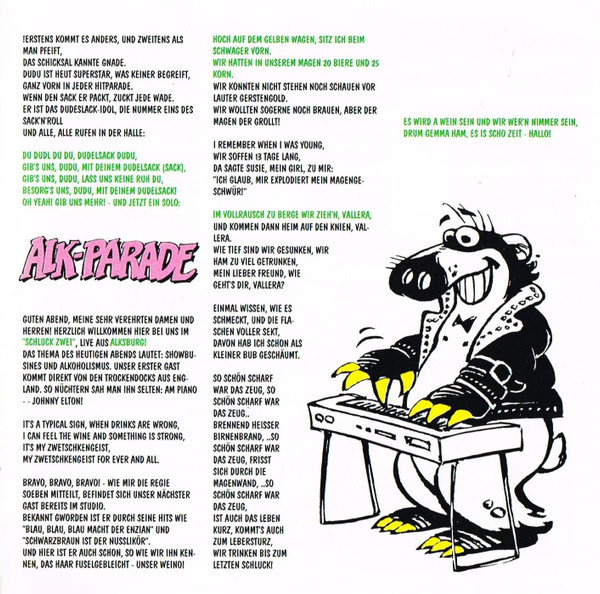 !ERSTENS KOMMT ES ANDERS, UND ZWEITENS ALS MAN PFEIFT,
DAS SCHICKSAL KANNTE GNADE.
DUDU IST HEUT SUPERSTAR, WAS KEINER BEGREIFT,
GANZ VORN IN JEDER HITPARADE.
WENN DEN SACK ER PACKT, ZUCKT JEDE WADE.
ER IST DAS DUDESLACK-IDOL, DIE NUMMER EINS DES SACK'N'ROLL
UND ALLE, ALLE RUFEN IN DER HALLE:

DU DUDL DU DU, DUDELSACK DUDU,
GIB'S UNS, DUDU, MIT DEINEM DUDELSACK (SACK),
GIB'S UNS, DUDU, LASS UNS KEINE RUH DU,
BESORG'S UNS, DUDU, MIT DEINEM DUDELSACK!
OH YEAH! GIB UNS MEHR! - UND JETZT EIN SOLO:

ALK-PARADE

GUTEN ABEND, MEINE SEHR VEREHRTEN DAMEN UND HERREN! HERZLICH WILLKOMMEN HIER BEI UNS IM "SCHLUCK ZWEI", LIVE AUS ALKSBURG!
DAS THEMA DES HEUTIGEN ABENDS LAUTET: SHOWBUSINES UND ALKOHOLISMUS. UNSER ERSTER GAST KOMMT DIREKT VON DEN TROCKENDOCKS AUS ENGLAND. SO NÜCHTERN SAH MAN IHN SELTEN: AM PIANO - - JOHNNY ELTON!

IT'S A TYPICAL SIGN, WHEN DRINKS ARE WRONG,
I CAN FEEL THE WINE AND SOMETHING IS STRONG,
IT'S MY ZWETSCHKENGEIST,
MY ZWETSCHKENGEIST FOR EVER AND ALL.

BRAVO, BRAVO, BRAVO! - WIE MIR DIE REGIE SOEBEN MITTEILT, BEFINDET SICH UNSER NÄCHSTER GAST BEREITS IM STUDIO.
BEKANNT GWORDEN IST ER DURCH SEINE HITS WIE "BLAU, BLAU, BLAU MACHT DER ENZIAN" UND "SCHWARZBRAUN IST DER NUSSLIKÖR".
UND HIER IST ER AUCH SCHON, SO WIE WIR IHN KENNEN, DAS HAAR FUSELGEBLEICHT - UNSER WEINO!

HOCH AUF DEM GELBEN WAGEN, SITZ ICH BEIM SCHWAGER VORN.
WIR HATTEN IN UNSEREM MAGEN 20 BIERE UND 25 KORN.
WIR KONNTEN NICHT STEHEN NOCH SCHAUEN VOR LAUTER GERSTENGOLD.
WIR WOLLTEN SOGERNE NOCH BRAUEN, ABER DER MAGEN DER GROLLT!

I REMEMBER WHEN I WAS YOUNG,
WIR SOFFEN 13 TAGE LANG,
DA SAGTE SUSIE, MEIN GIRL, ZU MIR:
"ICH GLAUB, MIR EXPLODIERT MEIN MAGENGESCHWÜR!"

IM VOLLRAUSCH ZU BERGE WIR ZIEH'N, VALLERA,
UND KOMMEN DANN HEIM AUF DEN KNIEN, VALLERA.
WIE TIEF SIND WIR GESUNKEN, WIR HAM ZU VIEL GETRUNKEN,
MEIN LIEBER FREUND, WIE GEHT'S DIR, VALLERA?

EINMAL WISSEN, WIE ES SCHMECKT, UND DIE FLASCHEN VOLLER SEKT,
DAVON HAB ICH SCHON ALS KLEINER BUB GESCHÄUMT.

SO SCHÖN SCHARF WAR DAS ZEUG, SO SCHÖN SCHARF WAR DAS ZEUG..
BRENNEND HEISSER BIRNENBRAND, ..SO SCHÖN SCHARF WAR DAS ZEUG, FRISST SICH DURCH DIE MAGENWAND, ..SO SCHÖN SCHARF WAR DAS ZEUG,
IST AUCH DAS LEBEN KURZ, KOMMT'S AUCH ZUM LEBERSTURZ,
WIR TRINKEN BIS ZUM LETZTEN SCHLUCK!

ES WIRD A WEIN SEIN UND WIR WER'N NIMMER SEIN,
DRUM GEMMA HAM, ES IS SCHO ZEIT - HALLO!